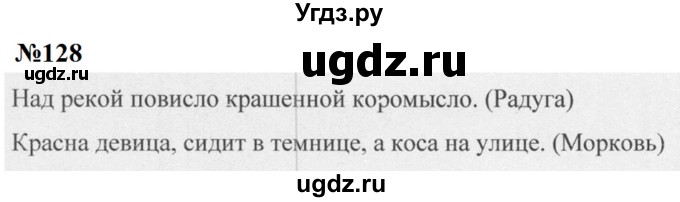 Угдз.ру

№128

ugdz.ru

ugdz.ru

Над рекой повисло крашенной коромысло. (Радуга)

Красна девица, сидит в темнице, а коса на улице. (Морковь)

ugdz.ru